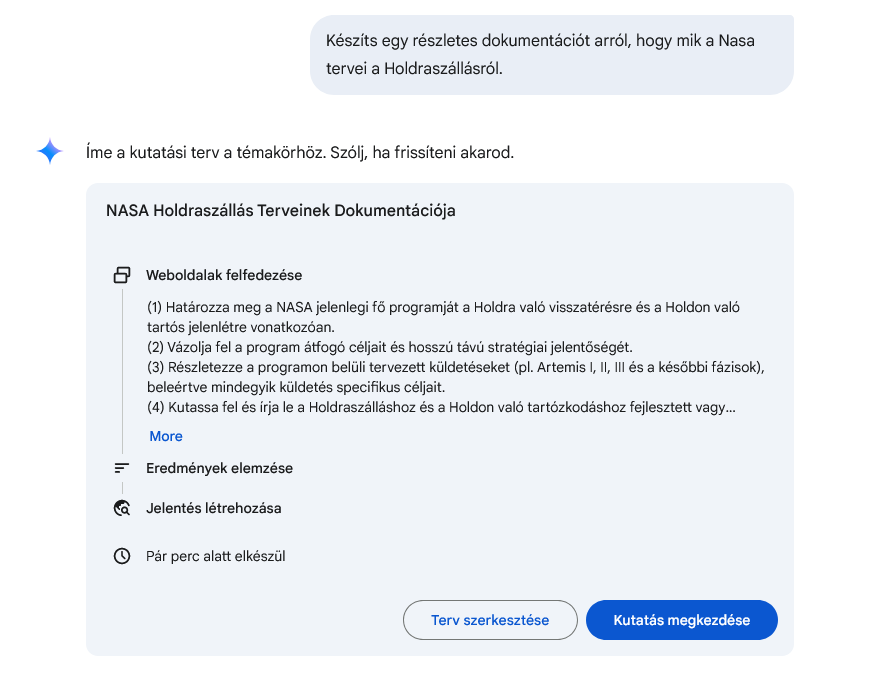 Készíts egy részletes dokumentációt arról, hogy mik a Nasa tervei a Holdraszállásról.

Íme a kutatási terv a témakörhöz. Szólj, ha frissíteni akarod.

NASA Holdraszállás Terveinek Dokumentációja

Weboldalak felfedezése

(1) Határozza meg a NASA jelenlegi fő programját a Holdra való visszatérésre és a Holdon való tartós jelenlétre vonatkozóan.
(2) Vázolja fel a program átfogó céljait és hosszú távú stratégiai jelentőségét.
(3) Részletezze a programon belüli tervezett küldetéseket (pl. Artemis I, II, III és a későbbi fázisok), beleértve mindegyik küldetés specifikus céljait.
(4) Kutassa fel és írja le a Holdraszálláshoz és a Holdon való tartózkodáshoz fejlesztett vagy...

More

Eredmények elemzése

Jelentés létrehozása

Pár perc alatt elkészül

Terv szerkesztése

Kutatás megkezdése